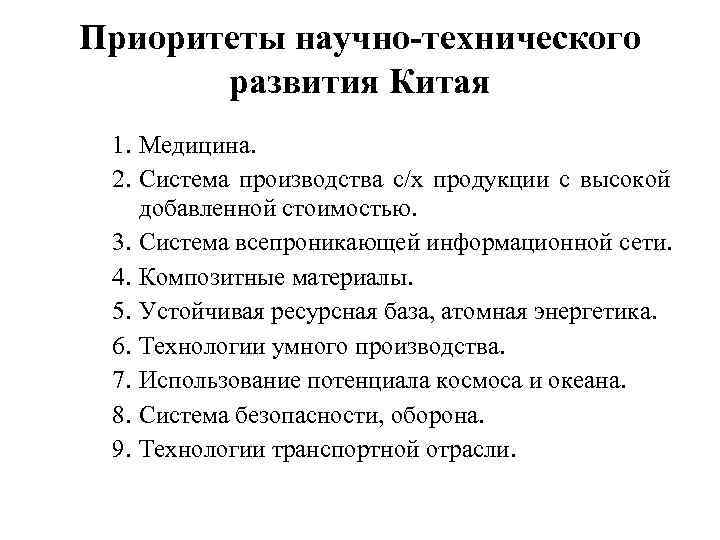 Приоритеты научно-технического развития Китая

1. Медицина.
2. Система производства с/х продукции с высокой добавленной стоимостью.
3. Система всепроникающей информационной сети.
4. Композитные материалы.
5. Устойчивая ресурсная база, атомная энергетика.
6. Технологии умного производства.
7. Использование потенциала космоса и океана.
8. Система безопасности, оборона.
9. Технологии транспортной отрасли.